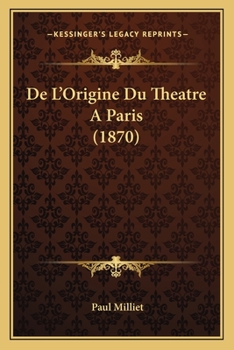 —KESSINGER'S LEGACY REPRINTS—

De L'Origine Du Theatre A Paris (1870)

Paul Milliet